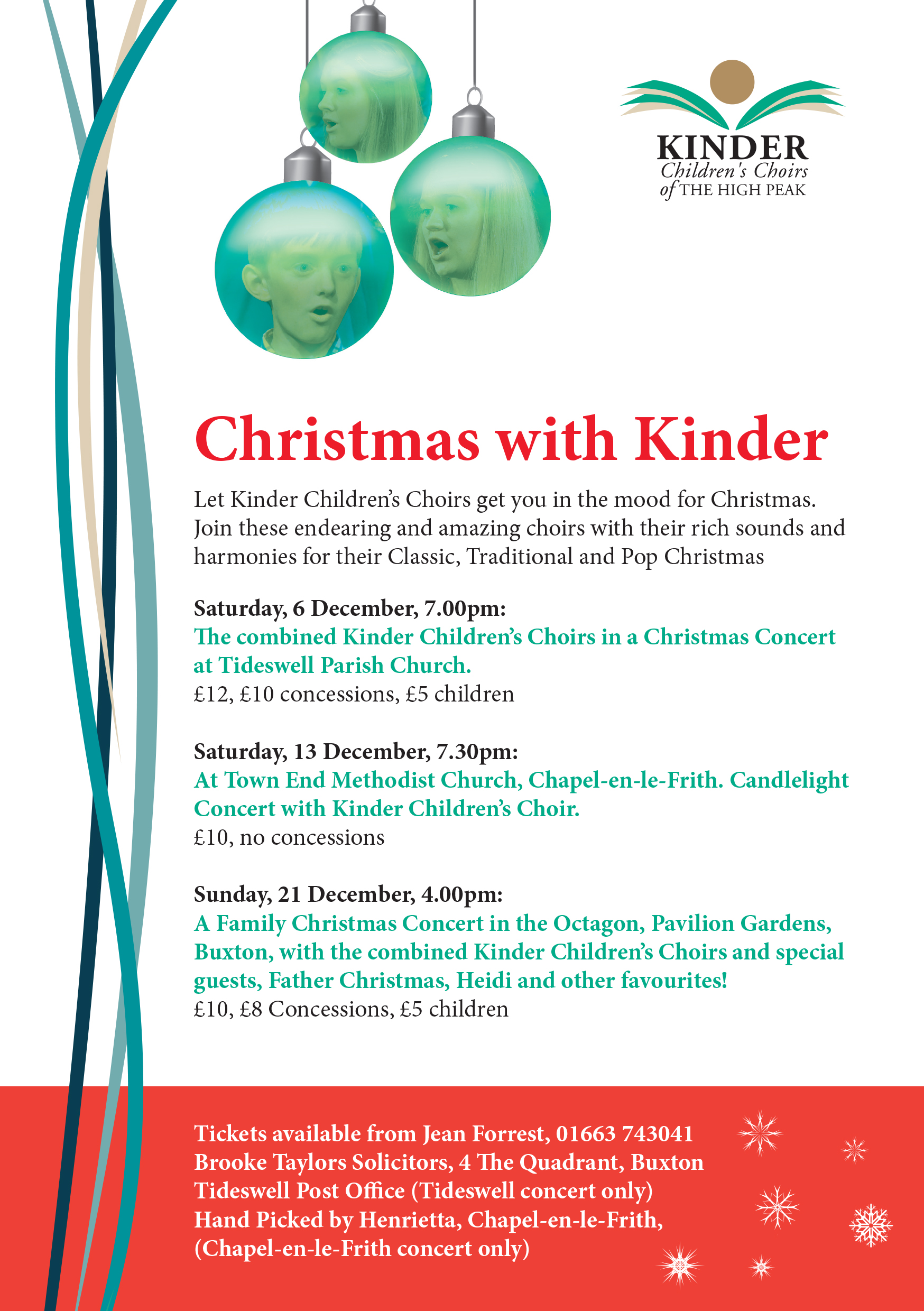 KINDER
Children's Choirs
of THE HIGH PEAK

Christmas with Kinder

Let Kinder Children's Choirs get you in the mood for Christmas. Join these endearing and amazing choirs with their rich sounds and harmonies for their Classic, Traditional and Pop Christmas

Saturday, 6 December, 7.00pm:
The combined Kinder Children's Choirs in a Christmas Concert at Tideswell Parish Church.
£12, £10 concessions, £5 children

Saturday, 13 December, 7.30pm:
At Town End Methodist Church, Chapel-en-le-Frith. Candlelight Concert with Kinder Children's Choir.
£10, no concessions

Sunday, 21 December, 4.00pm:
A Family Christmas Concert in the Octagon, Pavilion Gardens, Buxton, with the combined Kinder Children's Choirs and special guests, Father Christmas, Heidi and other favourites!
£10, £8 Concessions, £5 children

Tickets available from Jean Forrest, 01663 743041
Brooke Taylors Solicitors, 4 The Quadrant, Buxton
Tideswell Post Office (Tideswell concert only)
Hand Picked by Henrietta, Chapel-en-le-Frith, (Chapel-en-le-Frith concert only)